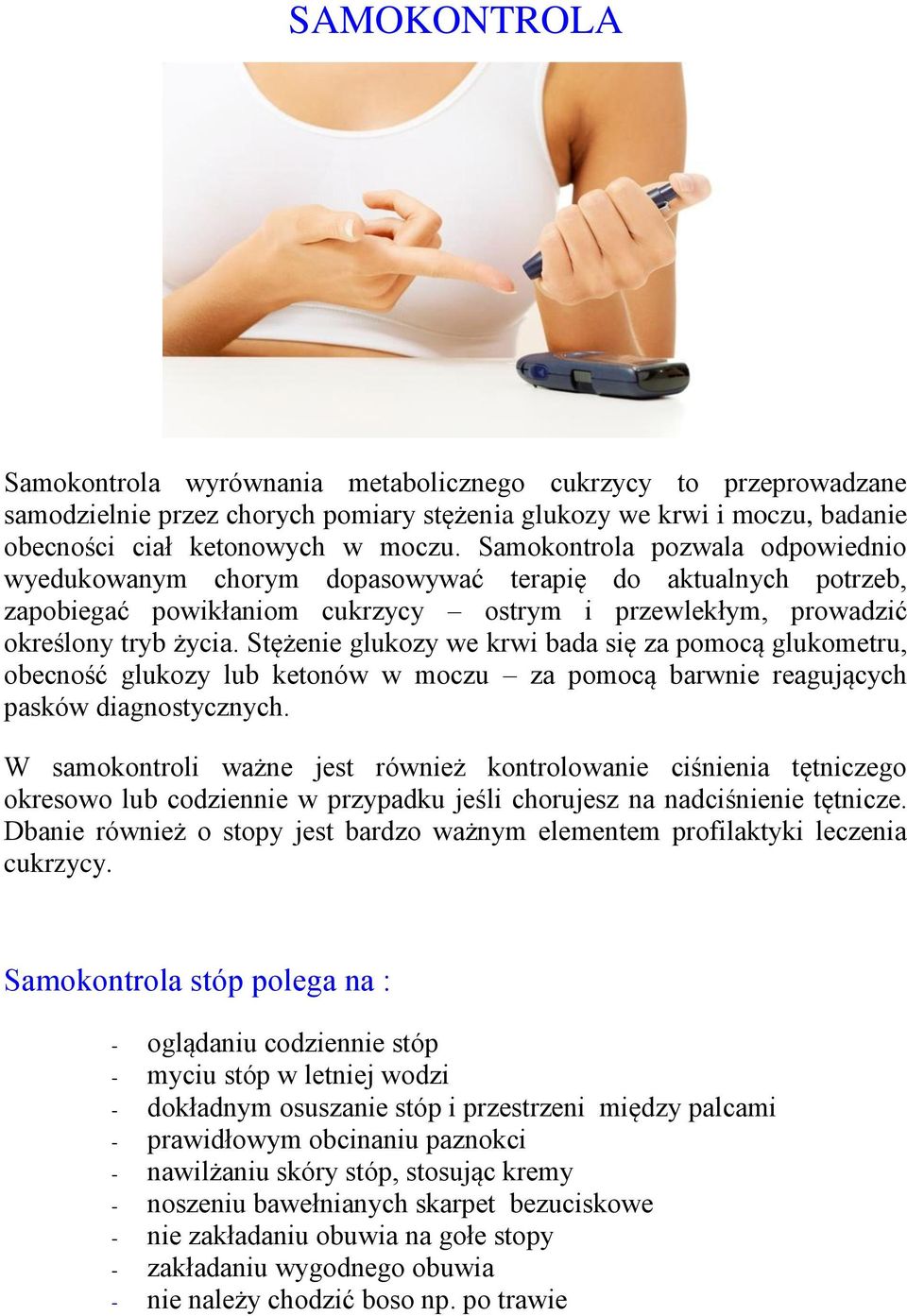 SAMOKONTROLA

Samokontrola wyrównania metabolicznego cukrzycy to przeprowadzane samodzielnie przez chorych pomiary stężenia glukozy we krwi i moczu, badanie obecności ciał ketonowych w moczu. Samokontrola pozwala odpowiednio wyedukowanym chorym dopasowywać terapię do aktualnych potrzeb, zapobiegać powikłaniom cukrzycy – ostrym i przewlekłym, prowadzić określony tryb życia. Stężenie glukozy we krwi bada się za pomocą glukometru, obecność glukozy lub ketonów w moczu – za pomocą barwnie reagujących pasków diagnostycznych.

W samokontroli ważne jest również kontrolowanie ciśnienia tętniczego okresowo lub codziennie w przypadku jeśli chorujesz na nadciśnienie tętnicze. Dbanie również o stopy jest bardzo ważnym elementem profilaktyki leczenia cukrzycy.

Samokontrola stóp polega na :

- oglądaniu codziennie stóp
- myciu stóp w letniej wodzi
- dokładnym osuszanie stóp i przestrzeni między palcami
- prawidłowym obcinaniu paznokci
- nawilżaniu skóry stóp, stosując kremy
- noszeniu bawełnianych skarpet bezuciskowe
- nie zakładaniu obuwia na gołe stopy
- zakładaniu wygodnego obuwia
- nie należy chodzić boso np. po trawie